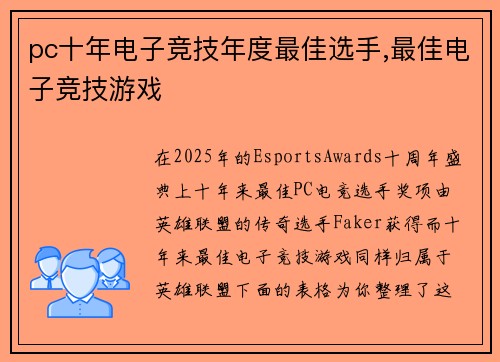 pc十年电子竞技年度最佳选手,最佳电子竞技游戏

在2025年的EsportsAwards十周年盛典上十年来最佳PC电竞选手奖项由英雄联盟的传奇选手Faker获得而十年来最佳电子竞技游戏同样归属于英雄联盟下面的表格为你整理了这